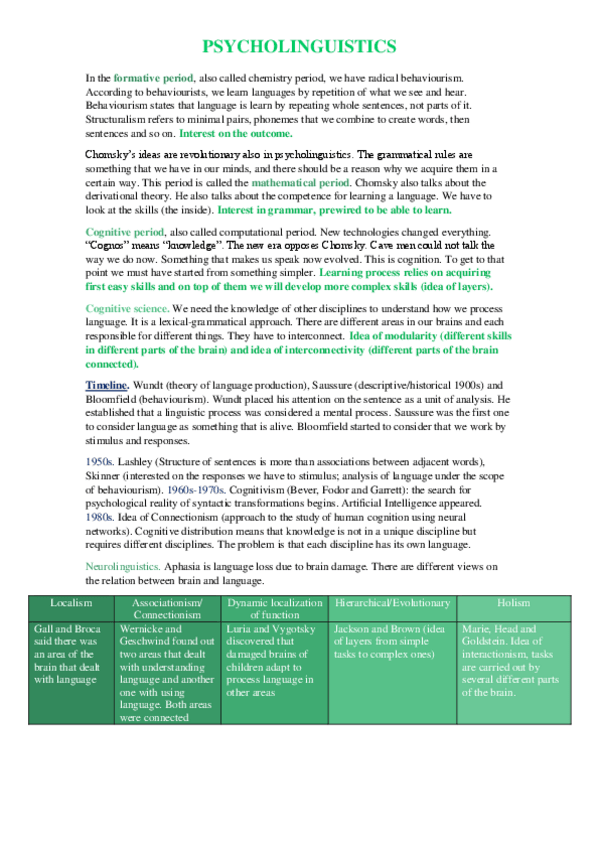 PSYCHOLINGUISTICS

In the formative period, also called chemistry period, we have radical behaviourism. According to behaviourists, we learn languages by repetition of what we see and hear. Behaviourism states that language is learn by repeating whole sentences, not parts of it. Structuralism refers to minimal pairs, phonemes that we combine to create words, then sentences and so on. Interest on the outcome.

Chomsky's ideas are revolutionary also in psycholinguistics. The grammatical rules are something that we have in our minds, and there should be a reason why we acquire them in a certain way. This period is called the mathematical period. Chomsky also talks about the derivational theory. He also talks about the competence for learning a language. We have to look at the skills (the inside). Interest in grammar, prewired to be able to learn.

Cognitive period, also called computational period. New technologies changed everything. "Cognos" means "knowledge". The new era opposes Chomsky. Cave men could not talk the way we do now. Something that makes us speak now evolved. This is cognition. To get to that point we must have started from something simpler. Learning process relies on acquiring first easy skills and on top of them we will develop more complex skills (idea of layers).

Cognitive science. We need the knowledge of other disciplines to understand how we process language. It is a lexical-grammatical approach. There are different areas in our brains and each responsible for different things. They have to interconnect. Idea of modularity (different skills in different parts of the brain) and idea of interconnectivity (different parts of the brain connected).

Timeline. Wundt (theory of language production), Saussure (descriptive/historical 1900s) and Bloomfield (behaviourism). Wundt placed his attention on the sentence as a unit of analysis. He established that a linguistic process was considered a mental process. Saussure was the first one to consider language as something that is alive. Bloomfield started to consider that we work by stimulus and responses.

1950s. Lashley (Structure of sentences is more than associations between adjacent words), Skinner (interested on the responses we have to stimulus; analysis of language under the scope of behaviourism). 1960s-1970s. Cognitivism (Bever, Fodor and Garrett): the search for psychological reality of syntactic transformations begins. Artificial Intelligence appeared. 1980s. Idea of Connectionism (approach to the study of human cognition using neural networks). Cognitive distribution means that knowledge is not in a unique discipline but requires different disciplines. The problem is that each discipline has its own language.

Neurolinguistics. Aphasia is language loss due to brain damage. There are different views on the relation between brain and language.

| Localism | Associationism/ Connectionism | Dynamic localization of function | Hierarchical/Evolutionary | Holism |
|---|---|---|---|---|
| Gall and Broca said there was an area of the brain that dealt with language | Wernicke and Geschwind found out two areas that dealt with understanding language and another one with using language. Both areas were connected | Luria and Vygotsky discovered that damaged brains of children adapt to process language in other areas | Jackson and Brown (idea of layers from simple tasks to complex ones) | Marie, Head and Goldstein. Idea of interactionism, tasks are carried out by several different parts of the brain. |